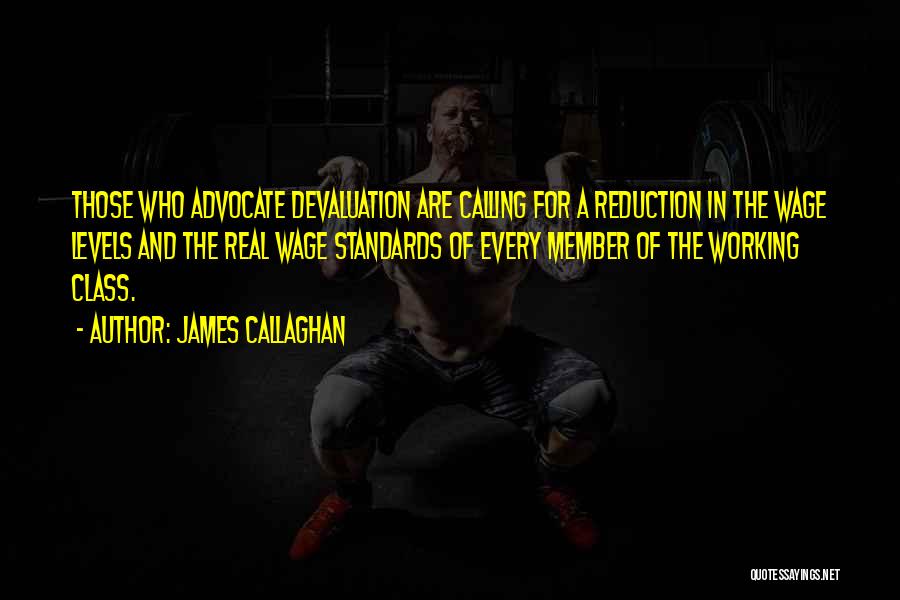 THOSE WHO ADVOCATE DEVALUATION ARE CALLING FOR A REDUCTION IN THE WAGE LEVELS AND THE REAL WAGE STANDARDS OF EVERY MEMBER OF THE WORKING CLASS.

- AUTHOR: JAMES CALLAGHAN

QUOTESSAYINGS.NET